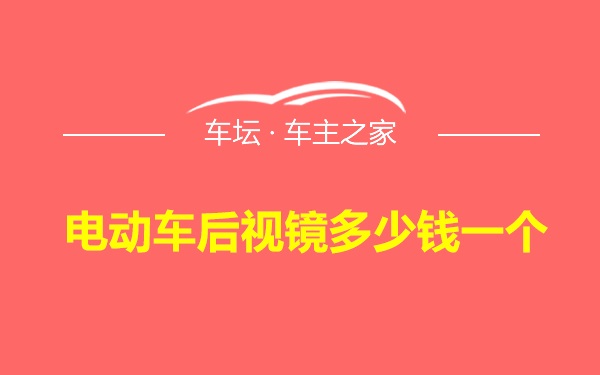 车坛 · 车主之家

电动车后视镜多少钱一个